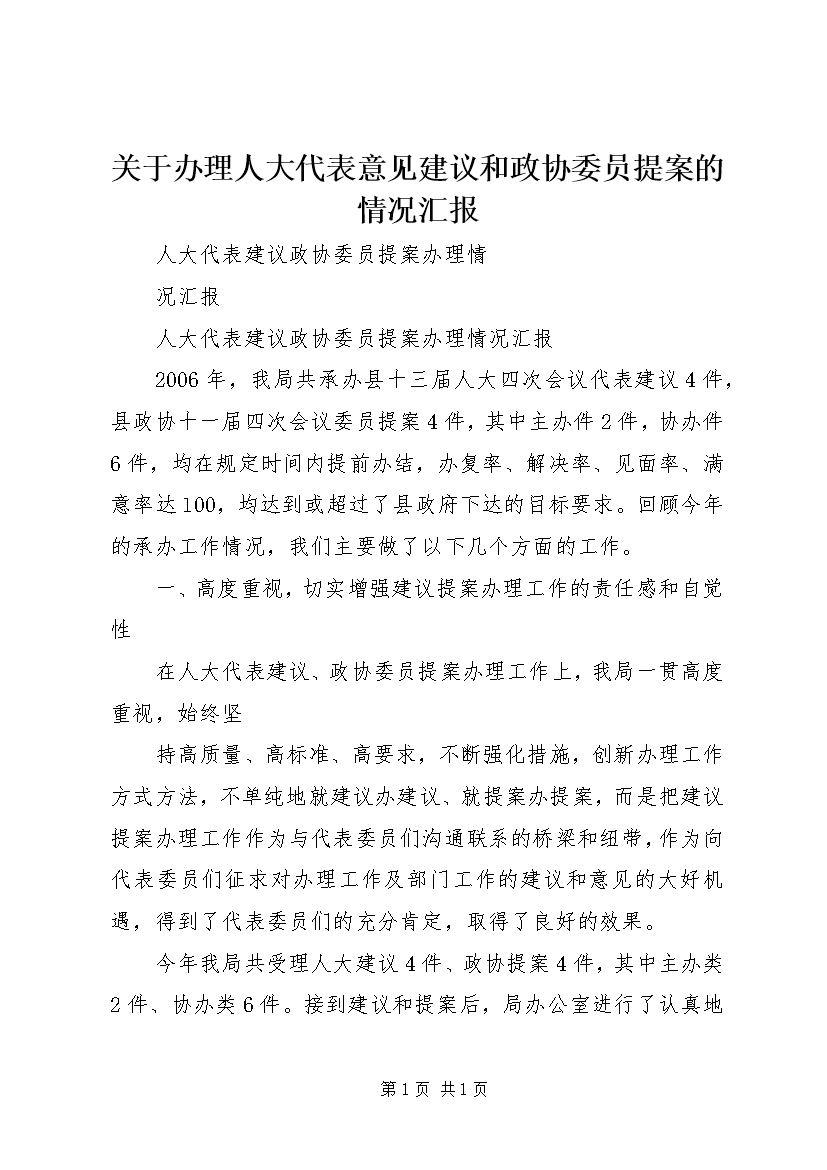 关于办理人大代表意见建议和政协委员提案的情况汇报

人大代表建议政协委员提案办理情

况汇报

人大代表建议政协委员提案办理情况汇报

2006年，我局共承办县十三届人大四次会议代表建议4件，县政协十一届四次会议委员提案4件，其中主办件2件，协办件6件，均在规定时间内提前办结，办复率、解决率、见面率、满意率达100，均达到或超过了县政府下达的目标要求。回顾今年的承办工作情况，我们主要做了以下几个方面的工作。

一、高度重视，切实增强建议提案办理工作的责任感和自觉性

在人大代表建议、政协委员提案办理工作上，我局一贯高度重视，始终坚

持高质量、高标准、高要求，不断强化措施，创新办理工作方式方法，不单纯地就建议办建议、就提案办提案，而是把建议提案办理工作作为与代表委员们沟通联系的桥梁和纽带，作为向代表委员们征求对办理工作及部门工作的建议和意见的大好机遇，得到了代表委员们的充分肯定，取得了良好的效果。

今年我局共受理人大建议4件、政协提案4件，其中主办类2件、协办类6件。接到建议和提案后，局办公室进行了认真地

第1页 共1页